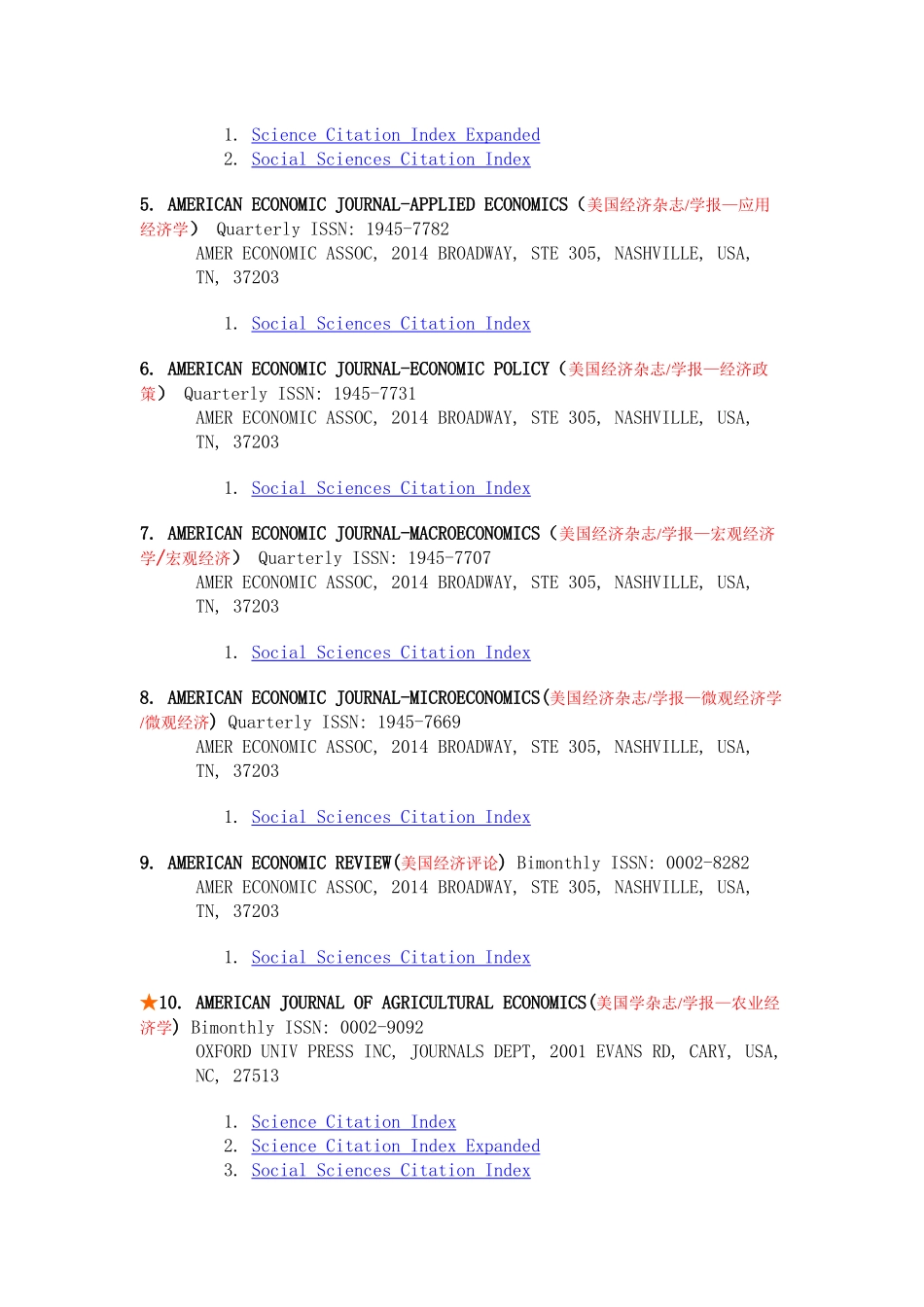 1. Science Citation Index Expanded
2. Social Sciences Citation Index

5. AMERICAN ECONOMIC JOURNAL-APPLIED ECONOMICS（美国经济杂志/学报—应用经济学） Quarterly ISSN: 1945-7782
AMER ECONOMIC ASSOC, 2014 BROADWAY, STE 305, NASHVILLE, USA, TN, 37203

1. Social Sciences Citation Index

6. AMERICAN ECONOMIC JOURNAL-ECONOMIC POLICY（美国经济杂志/学报—经济政策） Quarterly ISSN: 1945-7731
AMER ECONOMIC ASSOC, 2014 BROADWAY, STE 305, NASHVILLE, USA, TN, 37203

1. Social Sciences Citation Index

7. AMERICAN ECONOMIC JOURNAL-MACROECONOMICS（美国经济杂志/学报—宏观经济学/宏观经济） Quarterly ISSN: 1945-7707
AMER ECONOMIC ASSOC, 2014 BROADWAY, STE 305, NASHVILLE, USA, TN, 37203

1. Social Sciences Citation Index

8. AMERICAN ECONOMIC JOURNAL-MICROECONOMICS(美国经济杂志/学报—微观经济学/微观经济) Quarterly ISSN: 1945-7669
AMER ECONOMIC ASSOC, 2014 BROADWAY, STE 305, NASHVILLE, USA, TN, 37203

1. Social Sciences Citation Index

9. AMERICAN ECONOMIC REVIEW(美国经济评论) Bimonthly ISSN: 0002-8282
AMER ECONOMIC ASSOC, 2014 BROADWAY, STE 305, NASHVILLE, USA, TN, 37203

1. Social Sciences Citation Index

★10. AMERICAN JOURNAL OF AGRICULTURAL ECONOMICS(美国学杂志/学报—农业经济学) Bimonthly ISSN: 0002-9092
OXFORD UNIV PRESS INC, JOURNALS DEPT, 2001 EVANS RD, CARY, USA, NC, 27513

1. Science Citation Index
2. Science Citation Index Expanded
3. Social Sciences Citation Index